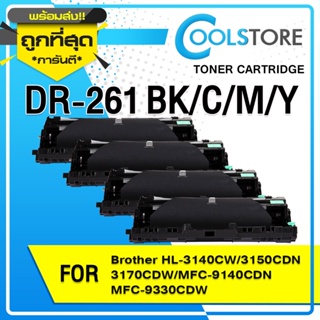 พร้อมส่ง!!
ถูกที่สุด
*การันตี*

COOLSTORE
TONER CARTRIDGE

DR-261 BK/C/M/Y

FOR

Brother HL-3140CW/3150CDN
3170CDW/MFC-9140CDN
MFC-9330CDW